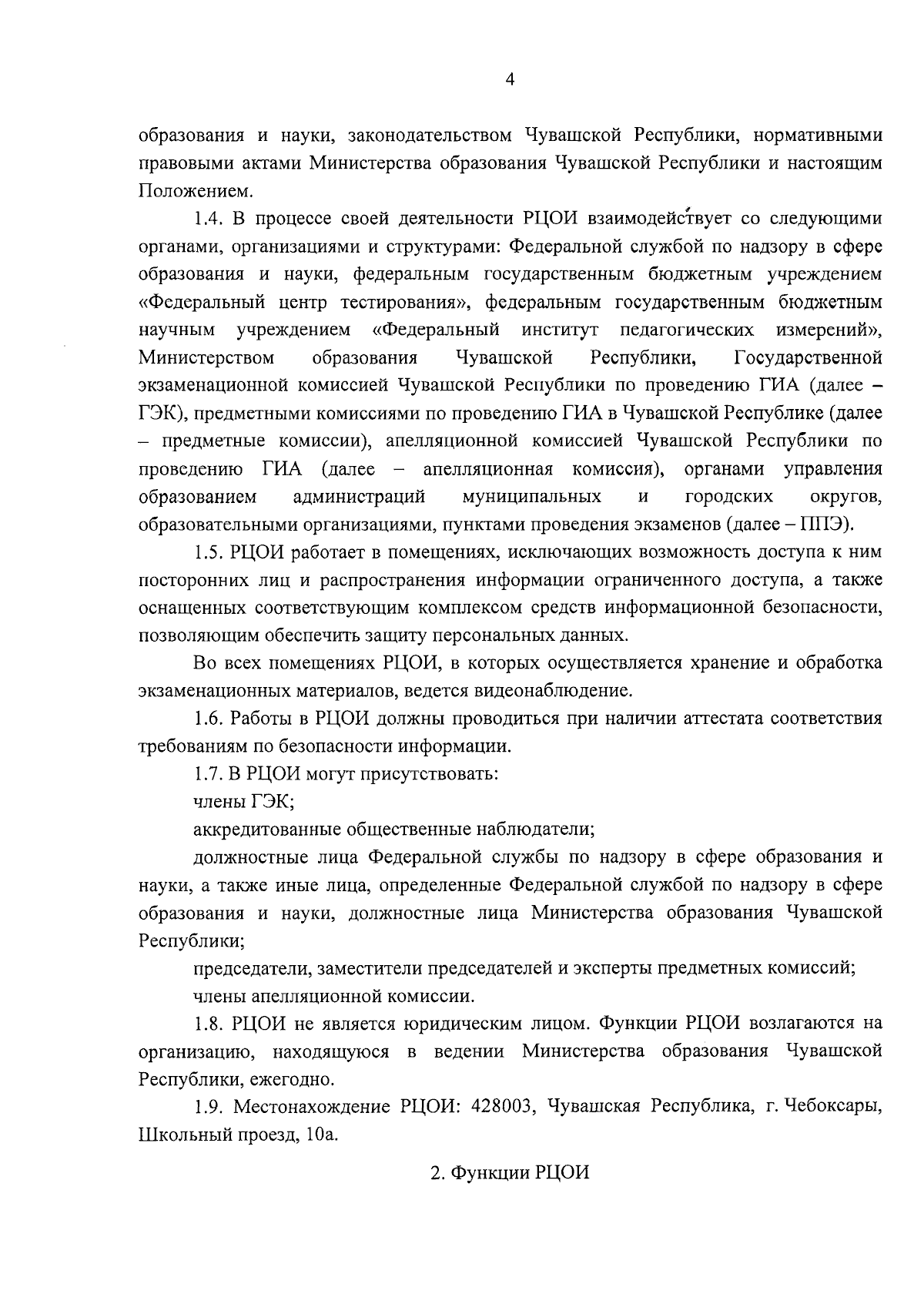 4

образования и науки, законодательством Чувашской Республики, нормативными правовыми актами Министерства образования Чувашской Республики и настоящим Положением.

1.4. В процессе своей деятельности РЦОИ взаимодействует со следующими органами, организациями и структурами: Федеральной службой по надзору в сфере образования и науки, федеральным государственным бюджетным учреждением «Федеральный центр тестирования», федеральным государственным бюджетным научным учреждением «Федеральный институт педагогических измерений», Министерством образования Чувашской Республики, Государственной экзаменационной комиссией Чувашской Республики по проведению ГИА (далее – ГЭК), предметными комиссиями по проведению ГИА в Чувашской Республике (далее – предметные комиссии), апелляционной комиссией Чувашской Республики по проведению ГИА (далее – апелляционная комиссия), органами управления образованием администраций муниципальных и городских округов, образовательными организациями, пунктами проведения экзаменов (далее – ППЭ).

1.5. РЦОИ работает в помещениях, исключающих возможность доступа к ним посторонних лиц и распространения информации ограниченного доступа, а также оснащенных соответствующим комплексом средств информационной безопасности, позволяющим обеспечить защиту персональных данных.

Во всех помещениях РЦОИ, в которых осуществляется хранение и обработка экзаменационных материалов, ведется видеонаблюдение.

1.6. Работы в РЦОИ должны проводиться при наличии аттестата соответствия требованиям по безопасности информации.

1.7. В РЦОИ могут присутствовать:

члены ГЭК;

аккредитованные общественные наблюдатели;

должностные лица Федеральной службы по надзору в сфере образования и науки, а также иные лица, определенные Федеральной службой по надзору в сфере образования и науки, должностные лица Министерства образования Чувашской Республики;

председатели, заместители председателей и эксперты предметных комиссий;

члены апелляционной комиссии.

1.8. РЦОИ не является юридическим лицом. Функции РЦОИ возлагаются на организацию, находящуюся в ведении Министерства образования Чувашской Республики, ежегодно.

1.9. Местонахождение РЦОИ: 428003, Чувашская Республика, г. Чебоксары, Школьный проезд, 10а.

2. Функции РЦОИ